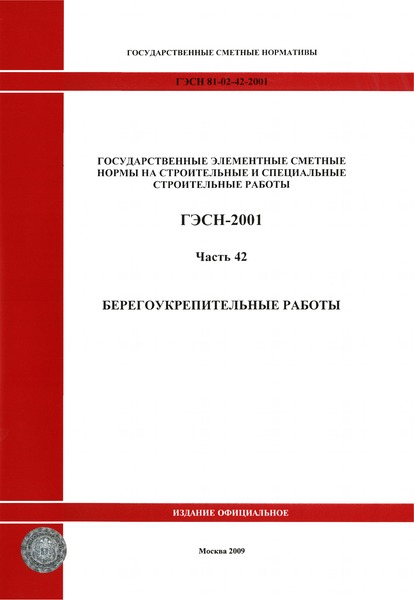 ГОСУДАРСТВЕННЫЕ СМЕТНЫЕ НОРМАТИВЫ

ГЭСН 81-02-42-2001

ГОСУДАРСТВЕННЫЕ ЭЛЕМЕНТНЫЕ СМЕТНЫЕ НОРМЫ НА СТРОИТЕЛЬНЫЕ И СПЕЦИАЛЬНЫЕ СТРОИТЕЛЬНЫЕ РАБОТЫ

ГЭСН-2001

Часть 42

БЕРЕГОУКРЕПИТЕЛЬНЫЕ РАБОТЫ

ИЗДАНИЕ ОФИЦИАЛЬНОЕ

Москва 2009